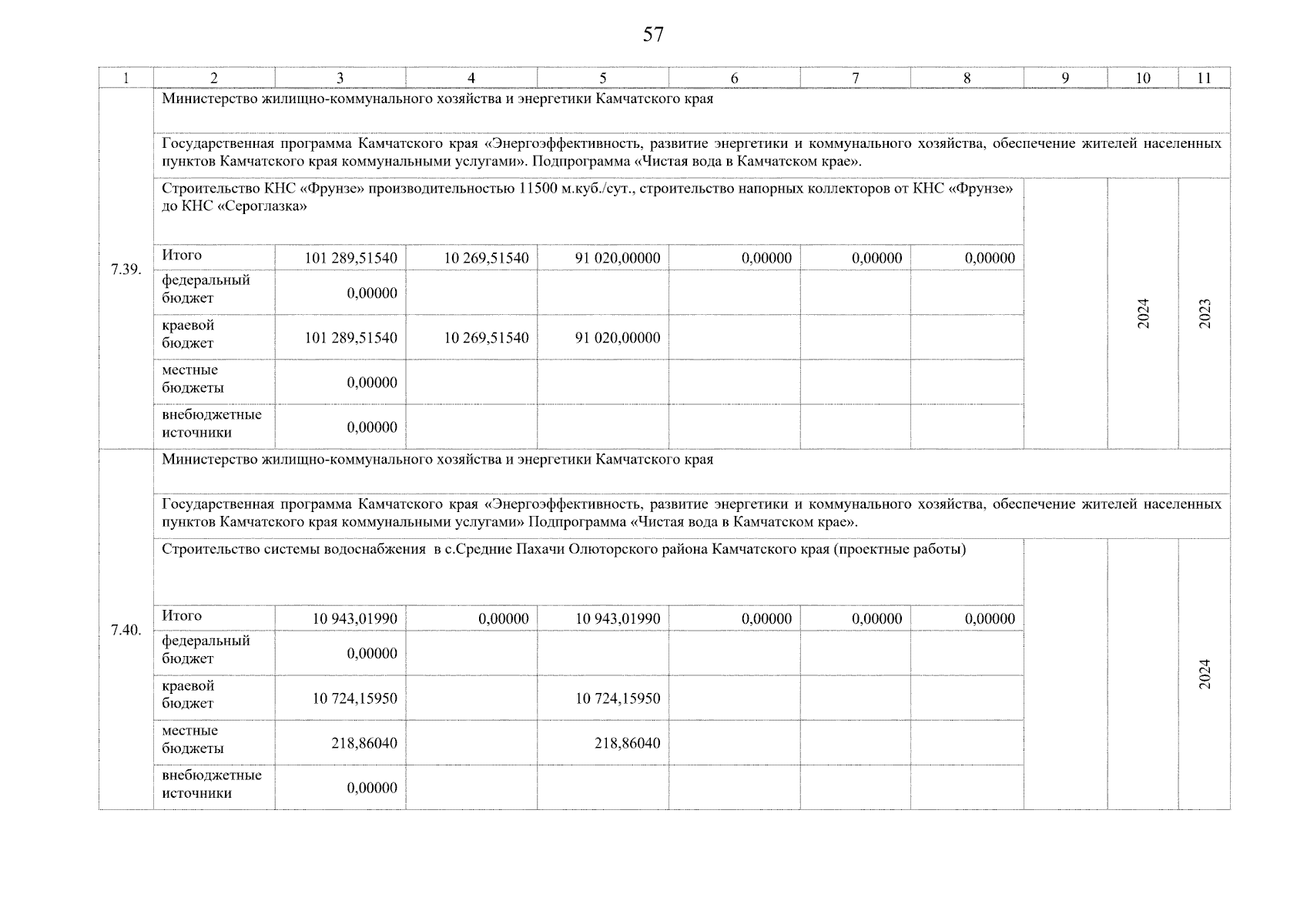 57

| 1 | 2 | 3 | 4 | 5 | 6 | 7 | 8 | 9 | 10 | 11 |
|---|---|---|---|---|---|---|---|---|---|---|
| 7.39. | Министерство жилищно-коммунального хозяйства и энергетики Камчатского края | | | | | | | | | |
| | Государственная программа Камчатского края «Энергоэффективность, развитие энергетики и коммунального хозяйства, обеспечение жителей населенных пунктов Камчатского края коммунальными услугами». Подпрограмма «Чистая вода в Камчатском крае». | | | | | | | | | |
| | Строительство КНС «Фрунзе» производительностью 11500 м.куб./сут., строительство напорных коллекторов от КНС «Фрунзе» до КНС «Сероглазка» | | | | | | | | 2024 | 2023 |
| | Итого | 101 289,51540 | 10 269,51540 | 91 020,00000 | 0,00000 | 0,00000 | 0,00000 | | | |
| | федеральный бюджет | 0,00000 | | | | | | | | |
| | краевой бюджет | 101 289,51540 | 10 269,51540 | 91 020,00000 | | | | | | |
| | местные бюджеты | 0,00000 | | | | | | | | |
| | внебюджетные источники | 0,00000 | | | | | | | | |
| 7.40. | Министерство жилищно-коммунального хозяйства и энергетики Камчатского края | | | | | | | | | |
| | Государственная программа Камчатского края «Энергоэффективность, развитие энергетики и коммунального хозяйства, обеспечение жителей населенных пунктов Камчатского края коммунальными услугами» Подпрограмма «Чистая вода в Камчатском крае». | | | | | | | | | |
| | Строительство системы водоснабжения в с.Средние Пахачи Олюторского района Камчатского края (проектные работы) | | | | | | | | | 2024 |
| | Итого | 10 943,01990 | 0,00000 | 10 943,01990 | 0,00000 | 0,00000 | 0,00000 | | | |
| | федеральный бюджет | 0,00000 | | | | | | | | |
| | краевой бюджет | 10 724,15950 | | 10 724,15950 | | | | | | |
| | местные бюджеты | 218,86040 | | 218,86040 | | | | | | |
| | внебюджетные источники | 0,00000 | | | | | | | | |